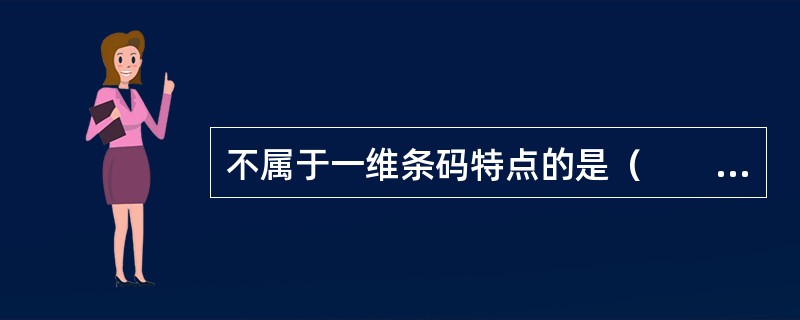 不属于一维条码特点的是（ ...